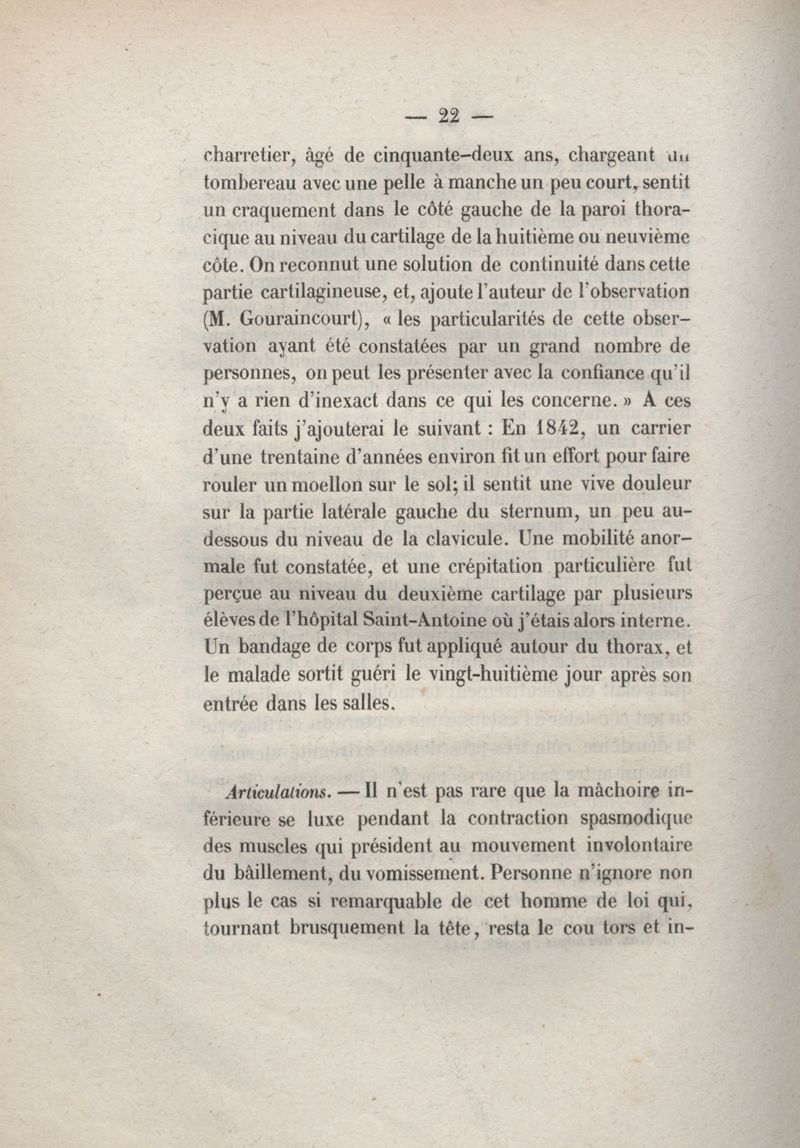 — 22 —

charretier, âgé de cinquante-deux ans, chargeant un tombereau avec une pelle à manche un peu court, sentit un craquement dans le côté gauche de la paroi thoracique au niveau du cartilage de la huitième ou neuvième côte. On reconnut une solution de continuité dans cette partie cartilagineuse, et, ajoute l'auteur de l'observation (M. Gouraincourt), « les particularités de cette observation ayant été constatées par un grand nombre de personnes, on peut les présenter avec la confiance qu'il n'y a rien d'inexact dans ce qui les concerne. » A ces deux faits j'ajouterai le suivant : En 1842, un carrier d'une trentaine d'années environ fit un effort pour faire rouler un moellon sur le sol; il sentit une vive douleur sur la partie latérale gauche du sternum, un peu au-dessous du niveau de la clavicule. Une mobilité anormale fut constatée, et une crépitation particulière fut perçue au niveau du deuxième cartilage par plusieurs élèves de l'hôpital Saint-Antoine où j'étais alors interne. Un bandage de corps fut appliqué autour du thorax, et le malade sortit guéri le vingt-huitième jour après son entrée dans les salles.

Articulations. — Il n'est pas rare que la mâchoire inférieure se luxe pendant la contraction spasmodique des muscles qui président au mouvement involontaire du bâillement, du vomissement. Personne n'ignore non plus le cas si remarquable de cet homme de loi qui, tournant brusquement la tête, resta le cou tors et in-